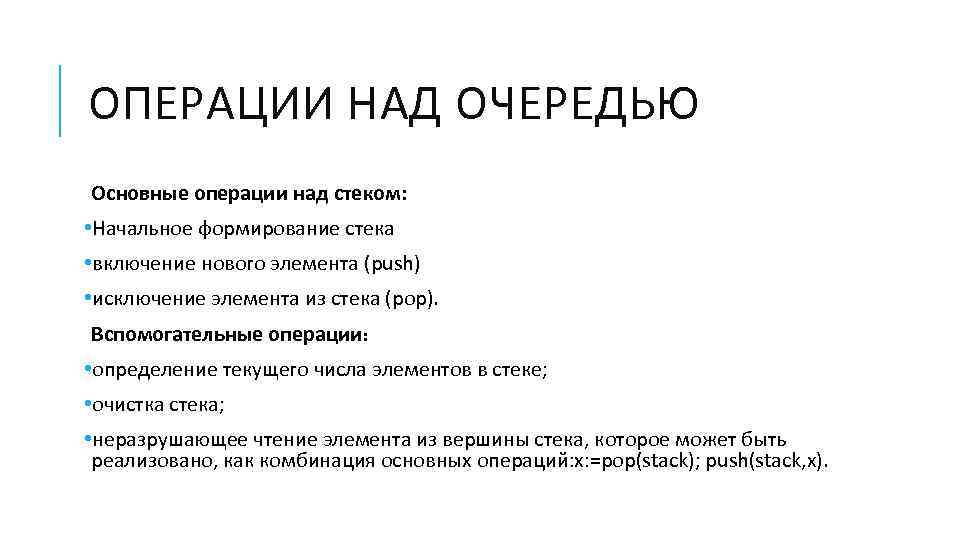 ОПЕРАЦИИ НАД ОЧЕРЕДЬЮ

Основные операции над стеком:

•Начальное формирование стека

•включение нового элемента (push)

•исключение элемента из стека (pop).

Вспомогательные операции:

•определение текущего числа элементов в стеке;

•очистка стека;

•неразрушающее чтение элемента из вершины стека, которое может быть реализовано, как комбинация основных операций:x:=pop(stack); push(stack,x).